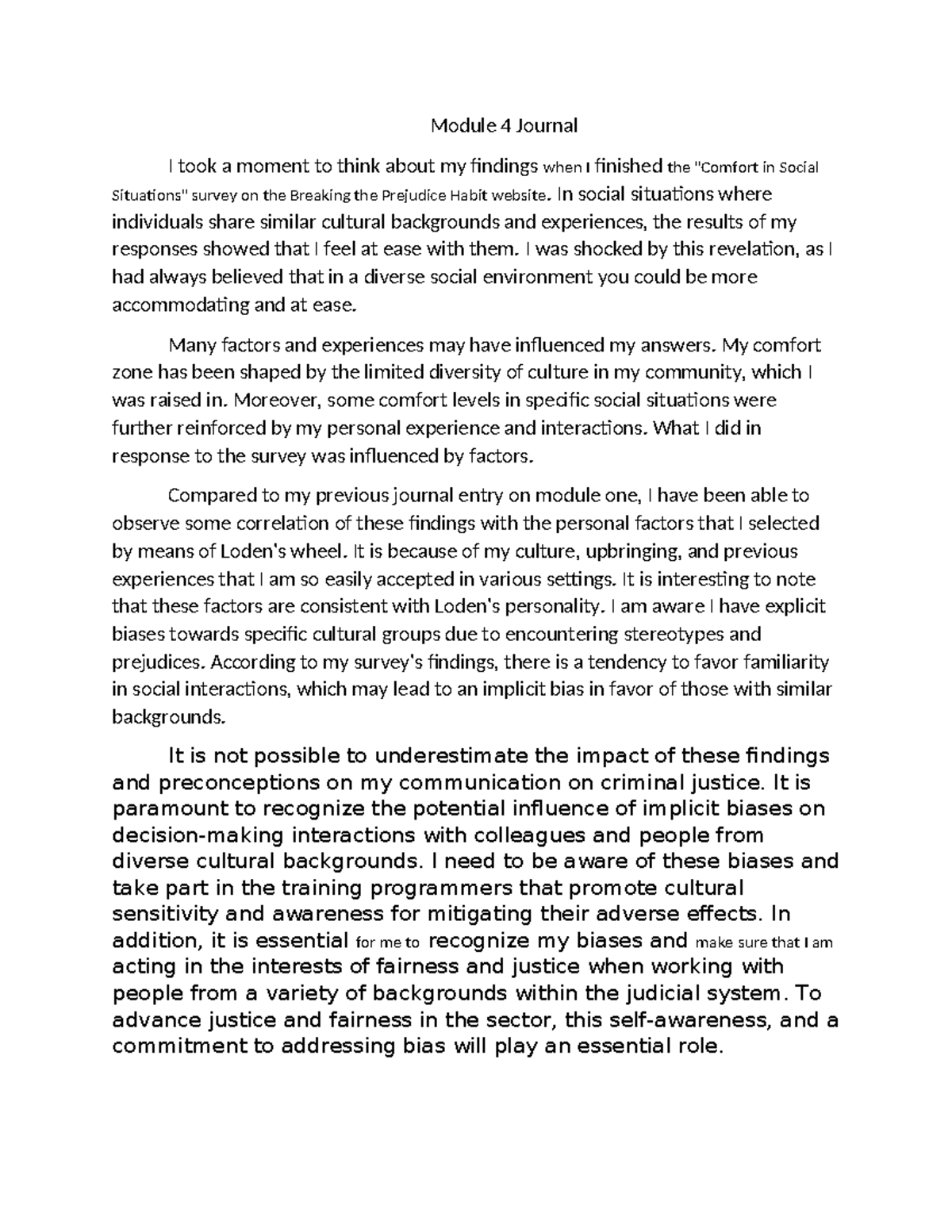 Module 4 Journal

I took a moment to think about my findings when I finished the "Comfort in Social Situations" survey on the Breaking the Prejudice Habit website. In social situations where individuals share similar cultural backgrounds and experiences, the results of my responses showed that I feel at ease with them. I was shocked by this revelation, as I had always believed that in a diverse social environment you could be more accommodating and at ease.

Many factors and experiences may have influenced my answers. My comfort zone has been shaped by the limited diversity of culture in my community, which I was raised in. Moreover, some comfort levels in specific social situations were further reinforced by my personal experience and interactions. What I did in response to the survey was influenced by factors.

Compared to my previous journal entry on module one, I have been able to observe some correlation of these findings with the personal factors that I selected by means of Loden's wheel. It is because of my culture, upbringing, and previous experiences that I am so easily accepted in various settings. It is interesting to note that these factors are consistent with Loden's personality. I am aware I have explicit biases towards specific cultural groups due to encountering stereotypes and prejudices. According to my survey's findings, there is a tendency to favor familiarity in social interactions, which may lead to an implicit bias in favor of those with similar backgrounds.

It is not possible to underestimate the impact of these findings and preconceptions on my communication on criminal justice. It is paramount to recognize the potential influence of implicit biases on decision-making interactions with colleagues and people from diverse cultural backgrounds. I need to be aware of these biases and take part in the training programmers that promote cultural sensitivity and awareness for mitigating their adverse effects. In addition, it is essential for me to recognize my biases and make sure that I am acting in the interests of fairness and justice when working with people from a variety of backgrounds within the judicial system. To advance justice and fairness in the sector, this self-awareness, and a commitment to addressing bias will play an essential role.